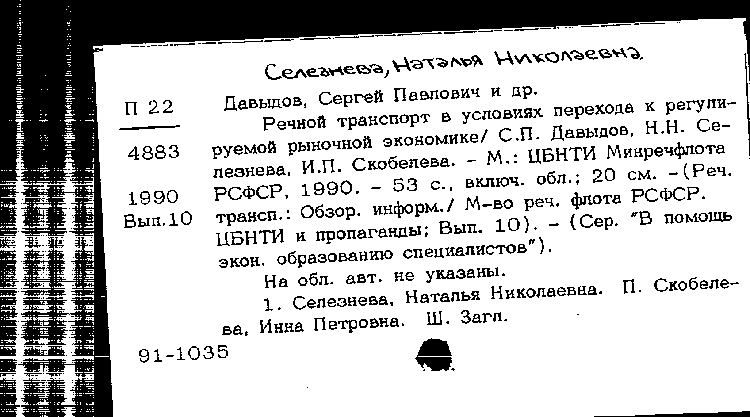 Селезнева, Наталья Николаевна

П 22

4883

1990
Вып.10

Давыдов, Сергей Павлович и др.

Речной транспорт в условиях перехода к регулируемой рыночной экономике/ С.П. Давыдов, Н.Н. Селезнева, И.П. Скобелева. – М.: ЦБНТИ Минречфлота РСФСР, 1990. – 53 с., включ. обл.; 20 см. –(Реч. трансп.: Обзор. информ./ М-во реч. флота РСФСР. ЦБНТИ и пропаганды; Вып. 10). – (Сер. "В помощь экон. образованию специалистов").

На обл. авт. не указаны.

1. Селезнева, Наталья Николаевна. П. Скобелева, Инна Петровна. Ш. Загл.

91-1035